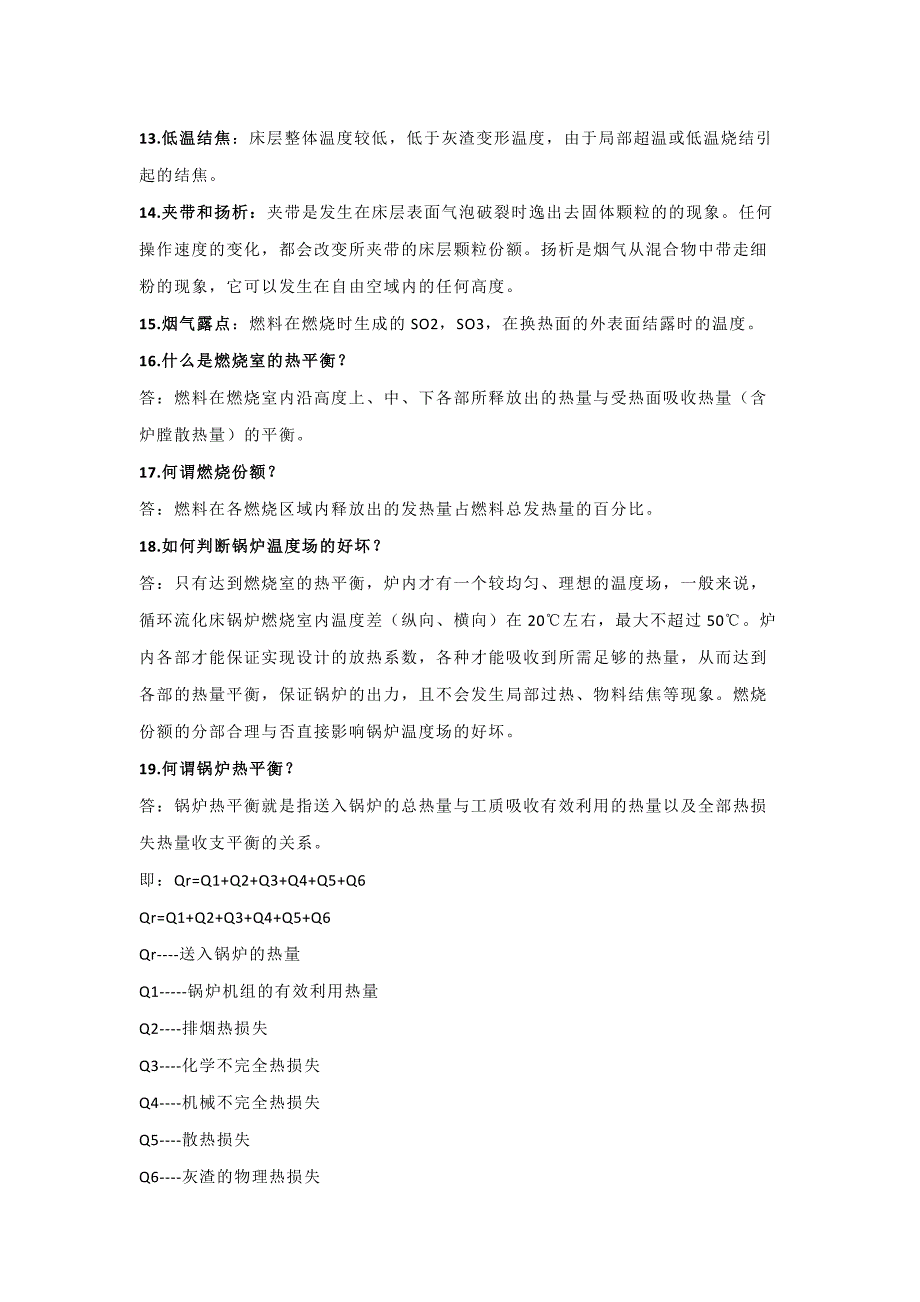 13.低温结焦：床层整体温度较低，低于灰渣变形温度，由于局部超温或低温烧结引起的结焦。

14.夹带和扬析：夹带是发生在床层表面气泡破裂时逸出去固体颗粒的的现象。任何操作速度的变化，都会改变所夹带的床层颗粒份额。扬析是烟气从混合物中带走细粉的现象，它可以发生在自由空域内的任何高度。

15.烟气露点：燃料在燃烧时生成的 SO2，SO3，在换热面的外表面结露时的温度。

16.什么是燃烧室的热平衡？

答：燃料在燃烧室内沿高度上、中、下各部所释放出的热量与受热面吸收热量（含炉膛散热量）的平衡。

17.何谓燃烧份额？

答：燃料在各燃烧区域内释放出的发热量占燃料总发热量的百分比。

18.如何判断锅炉温度场的好坏？

答：只有达到燃烧室的热平衡，炉内才有一个较均匀、理想的温度场，一般来说，循环流化床锅炉燃烧室内温度差（纵向、横向）在 20℃左右，最大不超过 50℃。炉内各部才能保证实现设计的放热系数，各种才能吸收到所需足够的热量，从而达到各部的热量平衡，保证锅炉的出力，且不会发生局部过热、物料结焦等现象。燃烧份额的分部合理与否直接影响锅炉温度场的好坏。

19.何谓锅炉热平衡？

答：锅炉热平衡就是指送入锅炉的总热量与工质吸收有效利用的热量以及全部热损失热量收支平衡的关系。

即：Qr=Q1+Q2+Q3+Q4+Q5+Q6

Qr=Q1+Q2+Q3+Q4+Q5+Q6

Qr----送入锅炉的热量

Q1-----锅炉机组的有效利用热量

Q2----排烟热损失

Q3----化学不完全热损失

Q4----机械不完全热损失

Q5----散热损失

Q6----灰渣的物理热损失